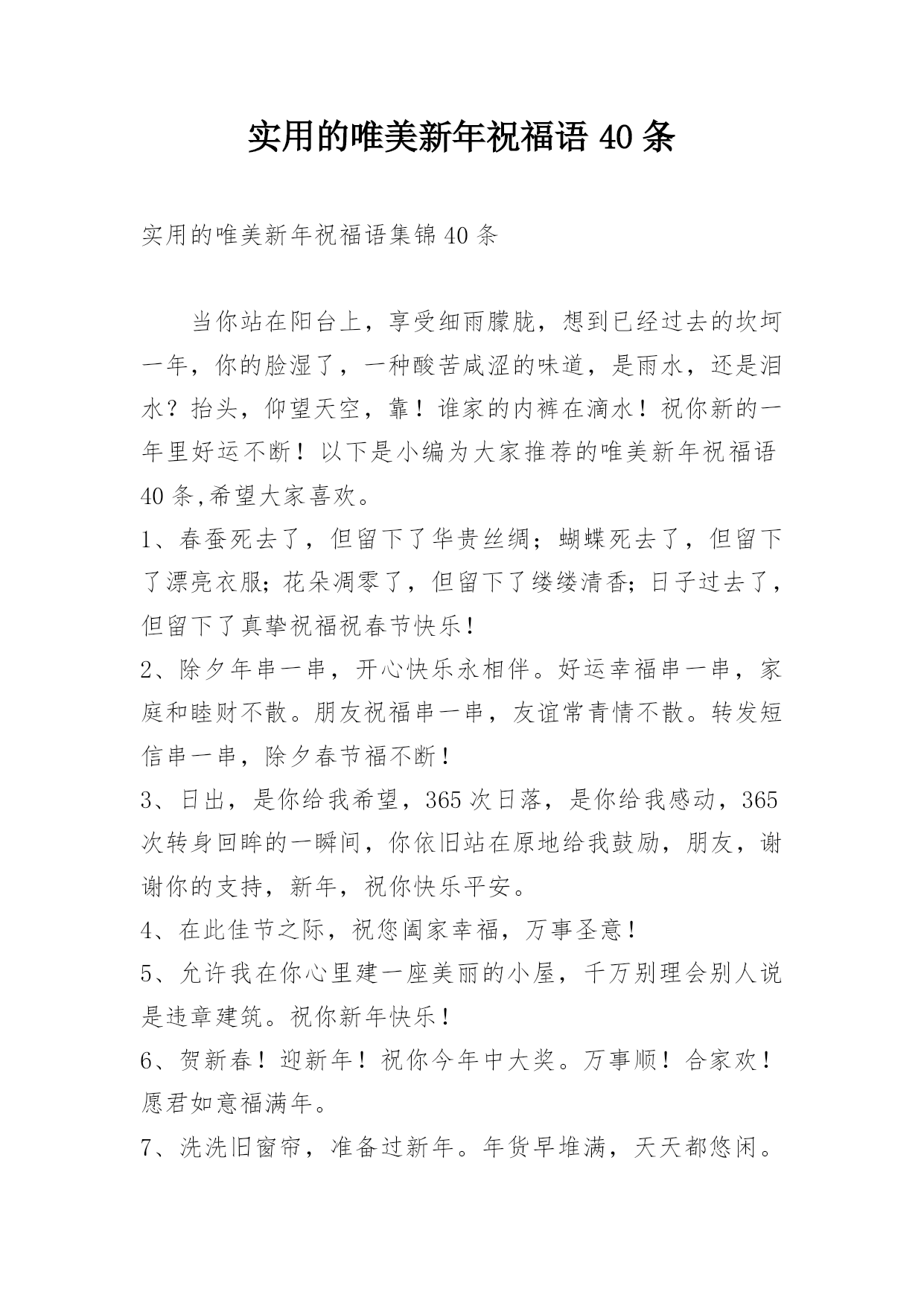 实用的唯美新年祝福语 40 条

实用的唯美新年祝福语集锦 40 条

当你站在阳台上，享受细雨朦胧，想到已经过去的坎坷一年，你的脸湿了，一种酸苦咸涩的味道，是雨水，还是泪水？抬头，仰望天空，靠！谁家的内裤在滴水！祝你新的一年里好运不断！以下是小编为大家推荐的唯美新年祝福语 40 条,希望大家喜欢。

1、春蚕死去了，但留下了华贵丝绸；蝴蝶死去了，但留下了漂亮衣服；花朵凋零了，但留下了缕缕清香；日子过去了，但留下了真挚祝福祝春节快乐！

2、除夕年串一串，开心快乐永相伴。好运幸福串一串，家庭和睦财不散。朋友祝福串一串，友谊常青情不散。转发短信串一串，除夕春节福不断！

3、日出，是你给我希望，365 次日落，是你给我感动，365 次转身回眸的一瞬间，你依旧站在原地给我鼓励，朋友，谢谢你的支持，新年，祝你快乐平安。

4、在此佳节之际，祝您阖家幸福，万事圣意！

5、允许我在你心里建一座美丽的小屋，千万别理会别人说是违章建筑。祝你新年快乐！

6、贺新春！迎新年！祝你今年中大奖。万事顺！合家欢！愿君如意福满年。

7、洗洗旧窗帘，准备过新年。年货早堆满，天天都悠闲。